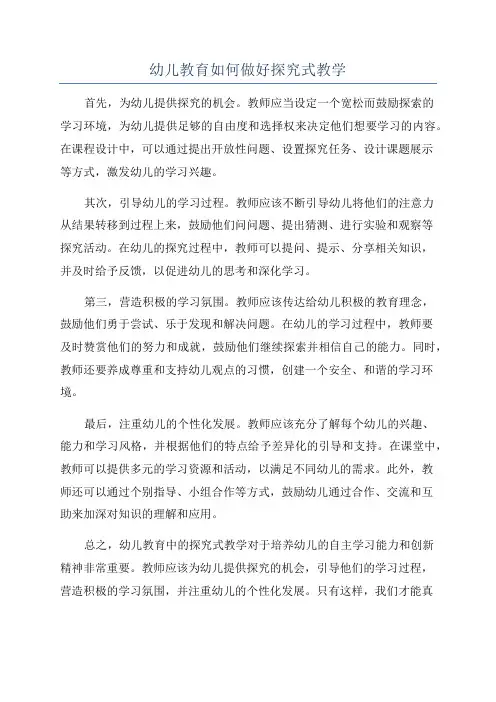 幼儿教育如何做好探究式教学

首先，为幼儿提供探究的机会。教师应当设定一个宽松而鼓励探索的学习环境，为幼儿提供足够的自由度和选择权来决定他们想要学习的内容。在课程设计中，可以通过提出开放性问题、设置探究任务、设计课题展示等方式，激发幼儿的学习兴趣。

其次，引导幼儿的学习过程。教师应该不断引导幼儿将他们的注意力从结果转移到过程上来，鼓励他们问问题、提出猜测、进行实验和观察等探究活动。在幼儿的探究过程中，教师可以提问、提示、分享相关知识，并及时给予反馈，以促进幼儿的思考和深化学习。

第三，营造积极的学习氛围。教师应该传达给幼儿积极的教育理念，鼓励他们勇于尝试、乐于发现和解决问题。在幼儿的学习过程中，教师要及时赞赏他们的努力和成就，鼓励他们继续探索并相信自己的能力。同时，教师还要养成尊重和支持幼儿观点的习惯，创建一个安全、和谐的学习环境。

最后，注重幼儿的个性化发展。教师应该充分了解每个幼儿的兴趣、能力和学习风格，并根据他们的特点给予差异化的引导和支持。在课堂中，教师可以提供多元的学习资源和活动，以满足不同幼儿的需求。此外，教师还可以通过个别指导、小组合作等方式，鼓励幼儿通过合作、交流和互助来加深对知识的理解和应用。

总之，幼儿教育中的探究式教学对于培养幼儿的自主学习能力和创新精神非常重要。教师应该为幼儿提供探究的机会，引导他们的学习过程，营造积极的学习氛围，并注重幼儿的个性化发展。只有这样，我们才能真